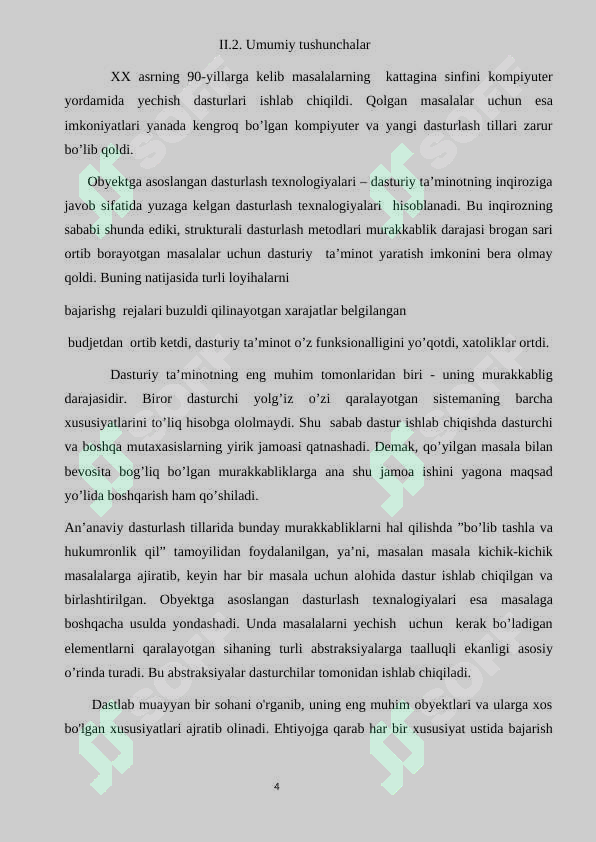 II.2. Umumiy tushunchalar

XX asrning 90-yillarga kelib masalalarning kattagina sinfini kompiyuter yordamida yechish dasturlari ishlab chiqildi. Qolgan masalalar uchun esa imkoniyatlari yanada kengroq bo’lgan kompiyuter va yangi dasturlash tillari zarur bo’lib qoldi.

Obyektga asoslangan dasturlash texnologiyalari – dasturiy ta’minotning inqiroziga javob sifatida yuzaga kelgan dasturlash texnalogiyalari hisoblanadi. Bu inqirozning sababi shunda ediki, strukturali dasturlash metodlari murakkablik darajasi brogan sari ortib borayotgan masalalar uchun dasturiy ta’minot yaratish imkonini bera olmay qoldi. Buning natijasida turli loyihalarni

bajarishg rejalari buzuldi qilinayotgan xarajatlar belgilangan

budjetdan ortib ketdi, dasturiy ta’minot o’z funksionalligini yo’qotdi, xatoliklar ortdi.

Dasturiy ta’minotning eng muhim tomonlaridan biri - uning murakkablig darajasidir. Biror dasturchi yolg’iz o’zi qaralayotgan sistemaning barcha xususiyatlarini to’liq hisobga ololmaydi. Shu sabab dastur ishlab chiqishda dasturchi va boshqa mutaxasislarning yirik jamoasi qatnashadi. Demak, qo’yilgan masala bilan bevosita bog’liq bo’lgan murakkabliklarga ana shu jamoa ishini yagona maqsad yo’lida boshqarish ham qo’shiladi.

An’anaviy dasturlash tillarida bunday murakkabliklarni hal qilishda ”bo’lib tashla va hukumronlik qil” tamoyilidan foydalanilgan, ya’ni, masalan masala kichik-kichik masalalarga ajiratib, keyin har bir masala uchun alohida dastur ishlab chiqilgan va birlashtirilgan. Obyektga asoslangan dasturlash texnalogiyalari esa masalaga boshqacha usulda yondashadi. Unda masalalarni yechish uchun kerak bo’ladigan elementlarni qaralayotgan sihaning turli abstraksiyalarga taalluqli ekanligi asosiy o’rinda turadi. Bu abstraksiyalar dasturchilar tomonidan ishlab chiqiladi.

Dastlab muayyan bir sohani o'rganib, uning eng muhim obyektlari va ularga xos bo'lgan xususiyatlari ajratib olinadi. Ehtiyojga qarab har bir xususiyat ustida bajarish

4